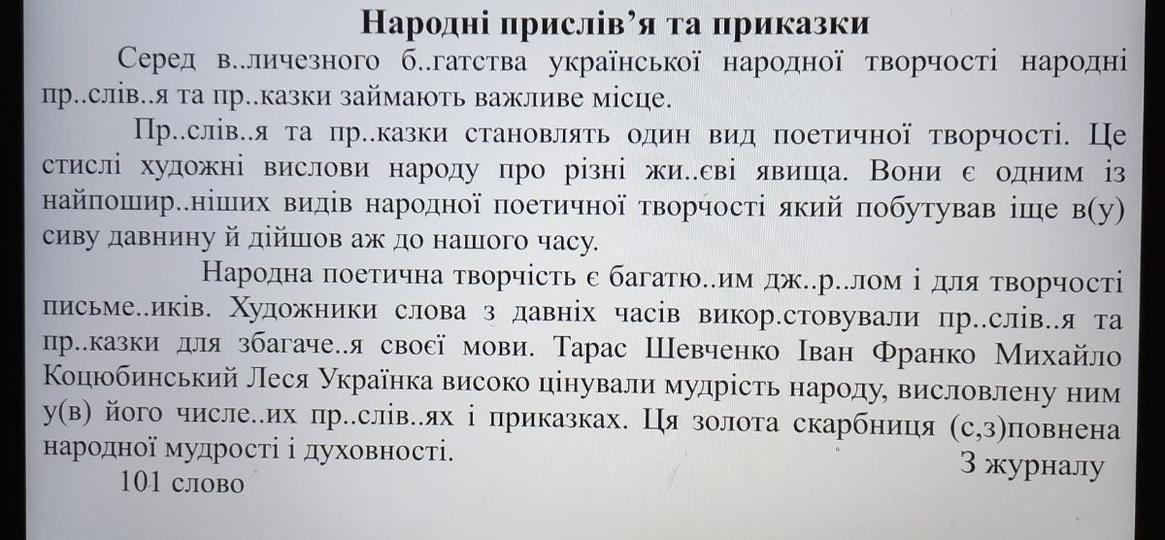 Народні прислів'я та приказки

Серед в..личезного б..гатства української народної творчості народні пр..слів..я та пр..казки займають важливе місце.

Пр..слів..я та пр..казки становлять один вид поетичної творчості. Це стислі художні вислови народу про різні жи..єві явища. Вони є одним із найпошир..ніших видів народної поетичної творчості який побутував іще в(у) сиву давнину й дійшов аж до нашого часу.

Народна поетична творчість є багатю..им дж..р..лом і для творчості письме..иків. Художники слова з давніх часів викор.стовували пр..слів..я та пр..казки для збагаче..я своєї мови. Тарас Шевченко Іван Франко Михайло Коцюбинський Леся Українка високо цінували мудрість народу, висловлену ним у(в) його числе..их пр..слів..ях і приказках. Ця золота скарбниця (с,з)повнена народної мудрості і духовності.

З журналу

101 слово